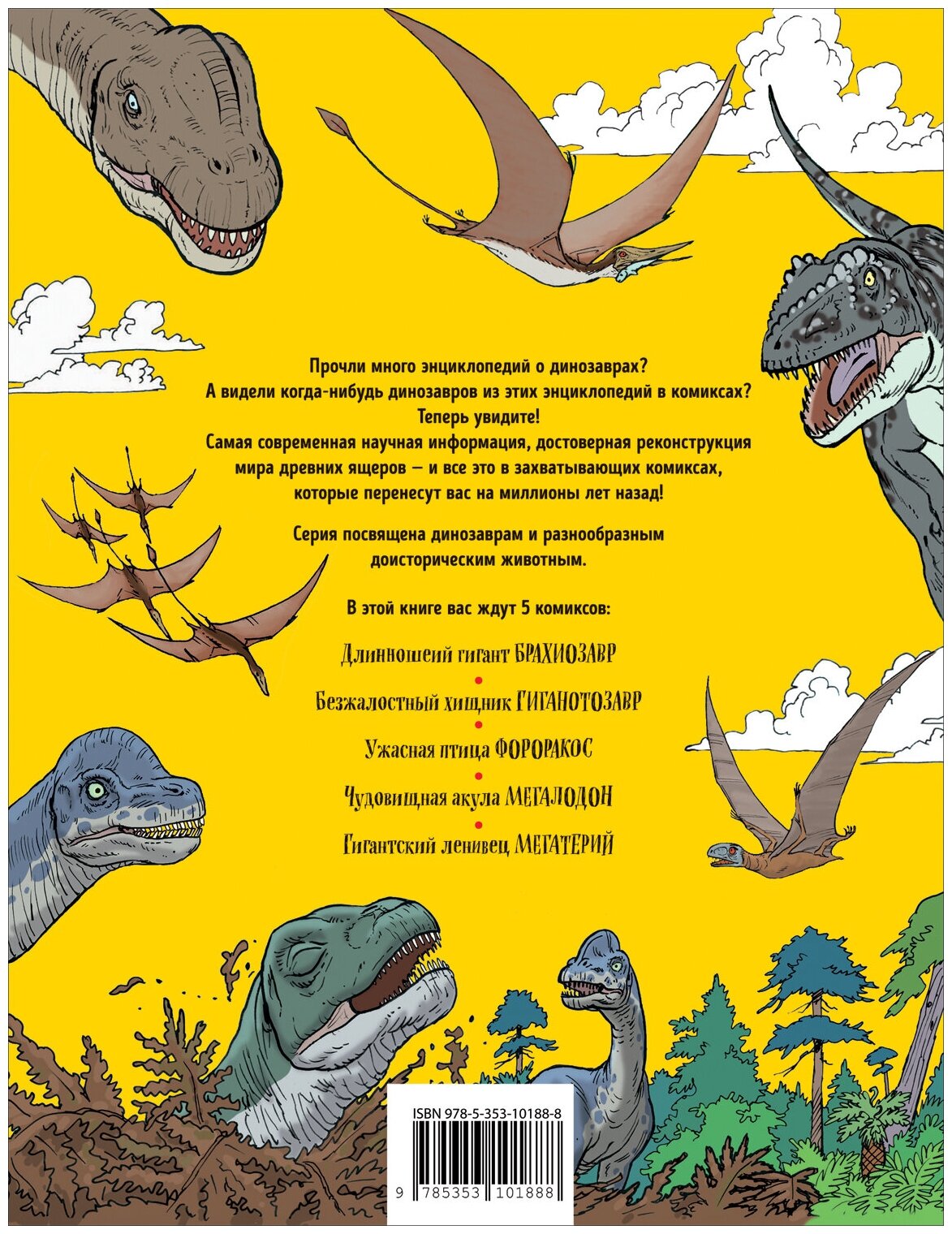 Прочли много энциклопедий о динозаврах? А видели когда-нибудь динозавров из этих энциклопедий в комиксах? Теперь увидите! Самая современная научная информация, достоверная реконструкция мира древних ящеров — и все это в захватывающих комиксах, которые перенесут вас на миллионы лет назад!

Серия посвящена динозаврам и разнообразным доисторическим животным.

В этой книге вас ждут 5 комиксов:

Длинношеий гигант БРАХИОЗАВР
•
Безжалостный хищник ГИГАНОТОЗАВР
•
Ужасная птица ФОРОРАКОС
•
Чудовищная акула МЕГАЛОДОН
•
Гигантский ленивец МЕГАТЕРИЙ

ISBN 978-5-353-10188-8

9 785353 101888